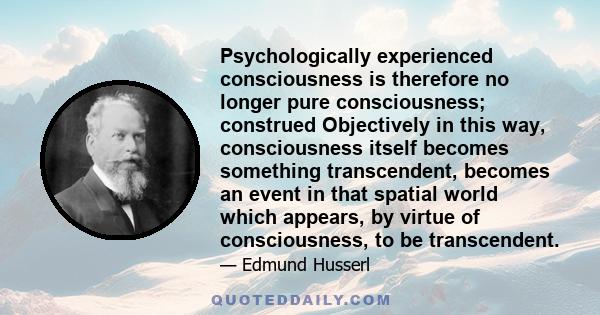 Psychologically experienced consciousness is therefore no longer pure consciousness; construed Objectively in this way, consciousness itself becomes something transcendent, becomes an event in that spatial world which appears, by virtue of consciousness, to be transcendent.

— Edmund Husserl

QUOTEDDAILY.COM